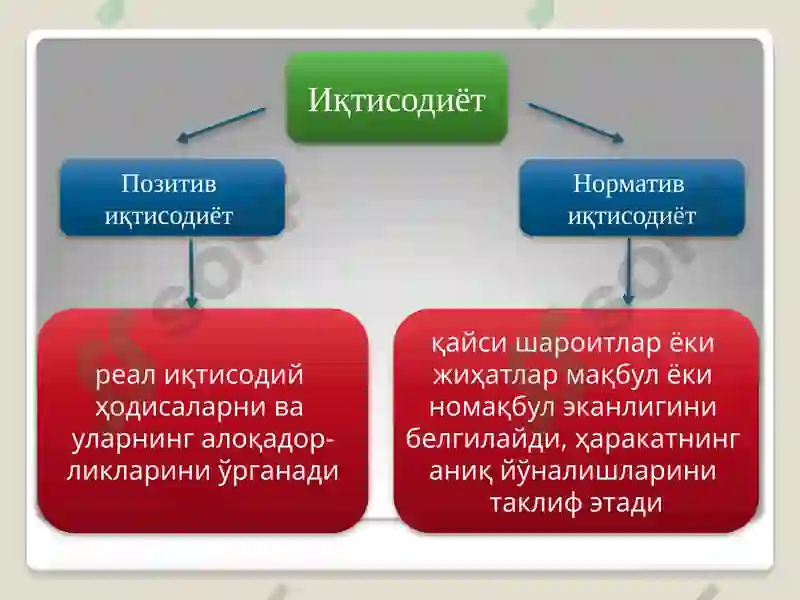 Иқтисодиёт

Позитив иқтисодиёт

Норматив иқтисодиёт

реал иқтисодий ҳодисаларни ва уларнинг алоқадорликларини ўрганади

қайси шароитлар ёки жиҳатлар мақбул ёки номақбул эканлигини белгилайди, ҳаракатнинг аниқ йўналишларини таклиф этади